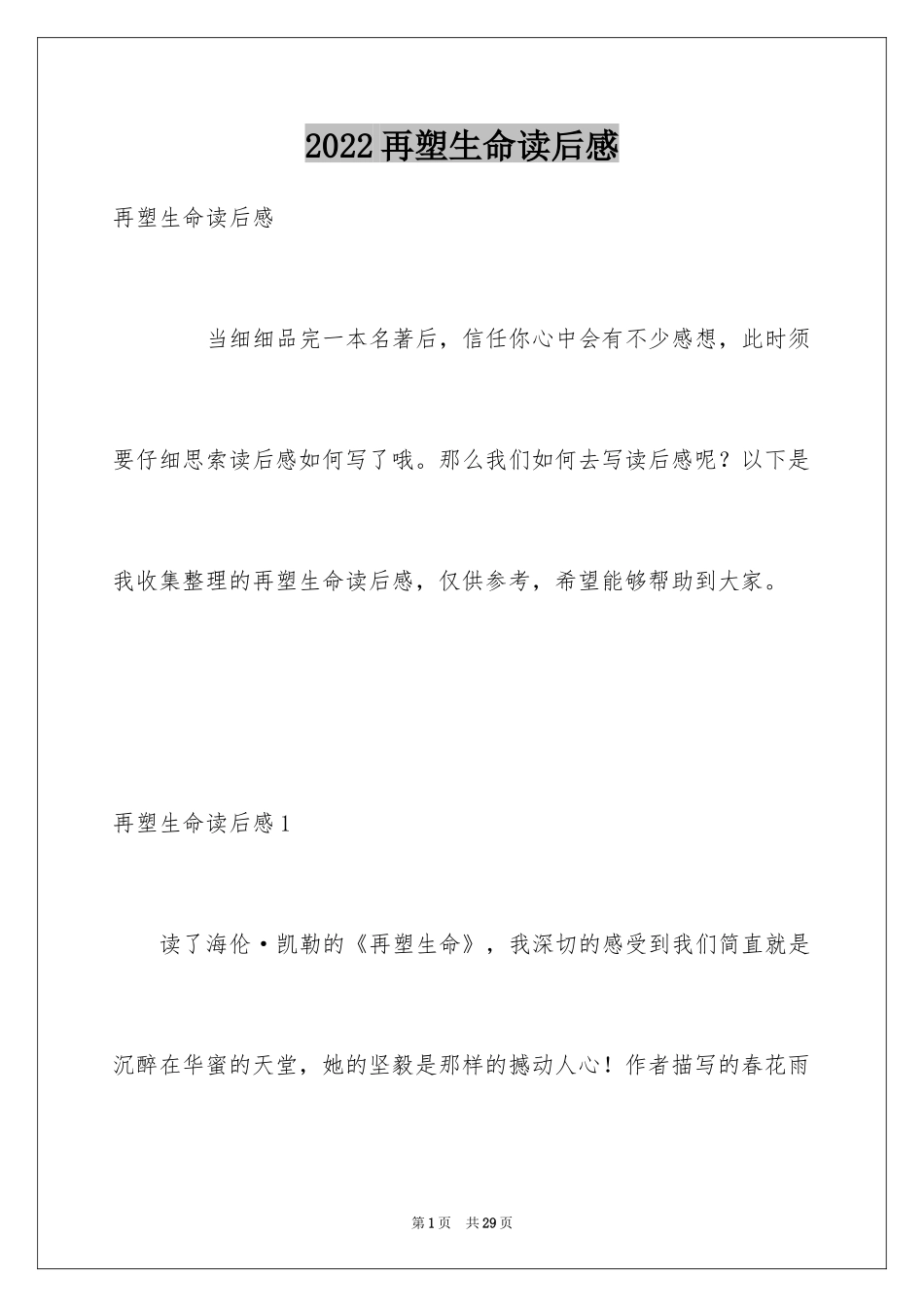 2022再塑生命读后感

再塑生命读后感

当细细品完一本名著后，信任你心中会有不少感想，此时须要仔细思索读后感如何写了哦。那么我们如何去写读后感呢？以下是我收集整理的再塑生命读后感，仅供参考，希望能够帮助到大家。

再塑生命读后感1

读了海伦·凯勒的《再塑生命》，我深切的感受到我们简直就是沉醉在华蜜的天堂，她的坚毅是那样的撼动人心！作者描写的春花雨

第1页 共29页